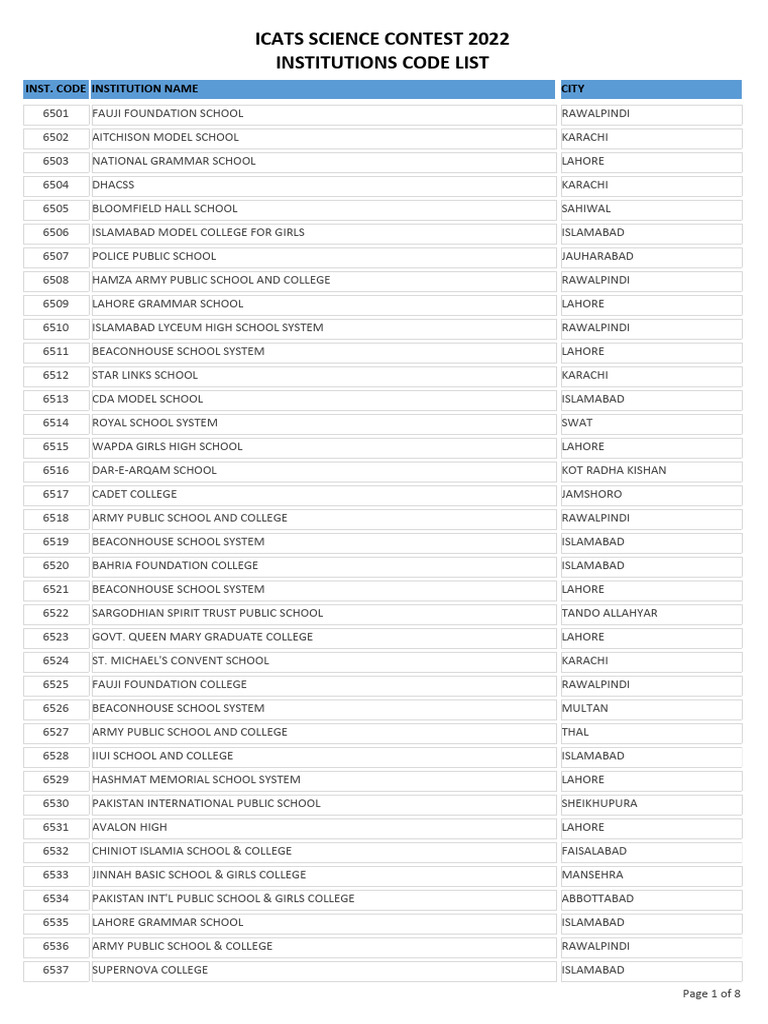 ICATS SCIENCE CONTEST 2022
INSTITUTIONS CODE LIST

| INST. CODE | INSTITUTION NAME | CITY |
|---|---|---|
| 6501 | FAUJI FOUNDATION SCHOOL | RAWALPINDI |
| 6502 | AITCHISON MODEL SCHOOL | KARACHI |
| 6503 | NATIONAL GRAMMAR SCHOOL | LAHORE |
| 6504 | DHACSS | KARACHI |
| 6505 | BLOOMFIELD HALL SCHOOL | SAHIWAL |
| 6506 | ISLAMABAD MODEL COLLEGE FOR GIRLS | ISLAMABAD |
| 6507 | POLICE PUBLIC SCHOOL | JAUHARABAD |
| 6508 | HAMZA ARMY PUBLIC SCHOOL AND COLLEGE | RAWALPINDI |
| 6509 | LAHORE GRAMMAR SCHOOL | LAHORE |
| 6510 | ISLAMABAD LYCEUM HIGH SCHOOL SYSTEM | RAWALPINDI |
| 6511 | BEACONHOUSE SCHOOL SYSTEM | LAHORE |
| 6512 | STAR LINKS SCHOOL | KARACHI |
| 6513 | CDA MODEL SCHOOL | ISLAMABAD |
| 6514 | ROYAL SCHOOL SYSTEM | SWAT |
| 6515 | WAPDA GIRLS HIGH SCHOOL | LAHORE |
| 6516 | DAR-E-ARQAM SCHOOL | KOT RADHA KISHAN |
| 6517 | CADET COLLEGE | JAMSHORO |
| 6518 | ARMY PUBLIC SCHOOL AND COLLEGE | RAWALPINDI |
| 6519 | BEACONHOUSE SCHOOL SYSTEM | ISLAMABAD |
| 6520 | BAHRIA FOUNDATION COLLEGE | ISLAMABAD |
| 6521 | BEACONHOUSE SCHOOL SYSTEM | LAHORE |
| 6522 | SARGODHIAN SPIRIT TRUST PUBLIC SCHOOL | TANDO ALLAHYAR |
| 6523 | GOVT. QUEEN MARY GRADUATE COLLEGE | LAHORE |
| 6524 | ST. MICHAEL'S CONVENT SCHOOL | KARACHI |
| 6525 | FAUJI FOUNDATION COLLEGE | RAWALPINDI |
| 6526 | BEACONHOUSE SCHOOL SYSTEM | MULTAN |
| 6527 | ARMY PUBLIC SCHOOL AND COLLEGE | THAL |
| 6528 | IIUI SCHOOL AND COLLEGE | ISLAMABAD |
| 6529 | HASHMAT MEMORIAL SCHOOL SYSTEM | LAHORE |
| 6530 | PAKISTAN INTERNATIONAL PUBLIC SCHOOL | SHEIKHUPURA |
| 6531 | AVALON HIGH | LAHORE |
| 6532 | CHINIOT ISLAMIA SCHOOL & COLLEGE | FAISALABAD |
| 6533 | JINNAH BASIC SCHOOL & GIRLS COLLEGE | MANSEHRA |
| 6534 | PAKISTAN INT'L PUBLIC SCHOOL & GIRLS COLLEGE | ABBOTTABAD |
| 6535 | LAHORE GRAMMAR SCHOOL | ISLAMABAD |
| 6536 | ARMY PUBLIC SCHOOL & COLLEGE | RAWALPINDI |
| 6537 | SUPERNOVA COLLEGE | ISLAMABAD |

Page 1 of 8